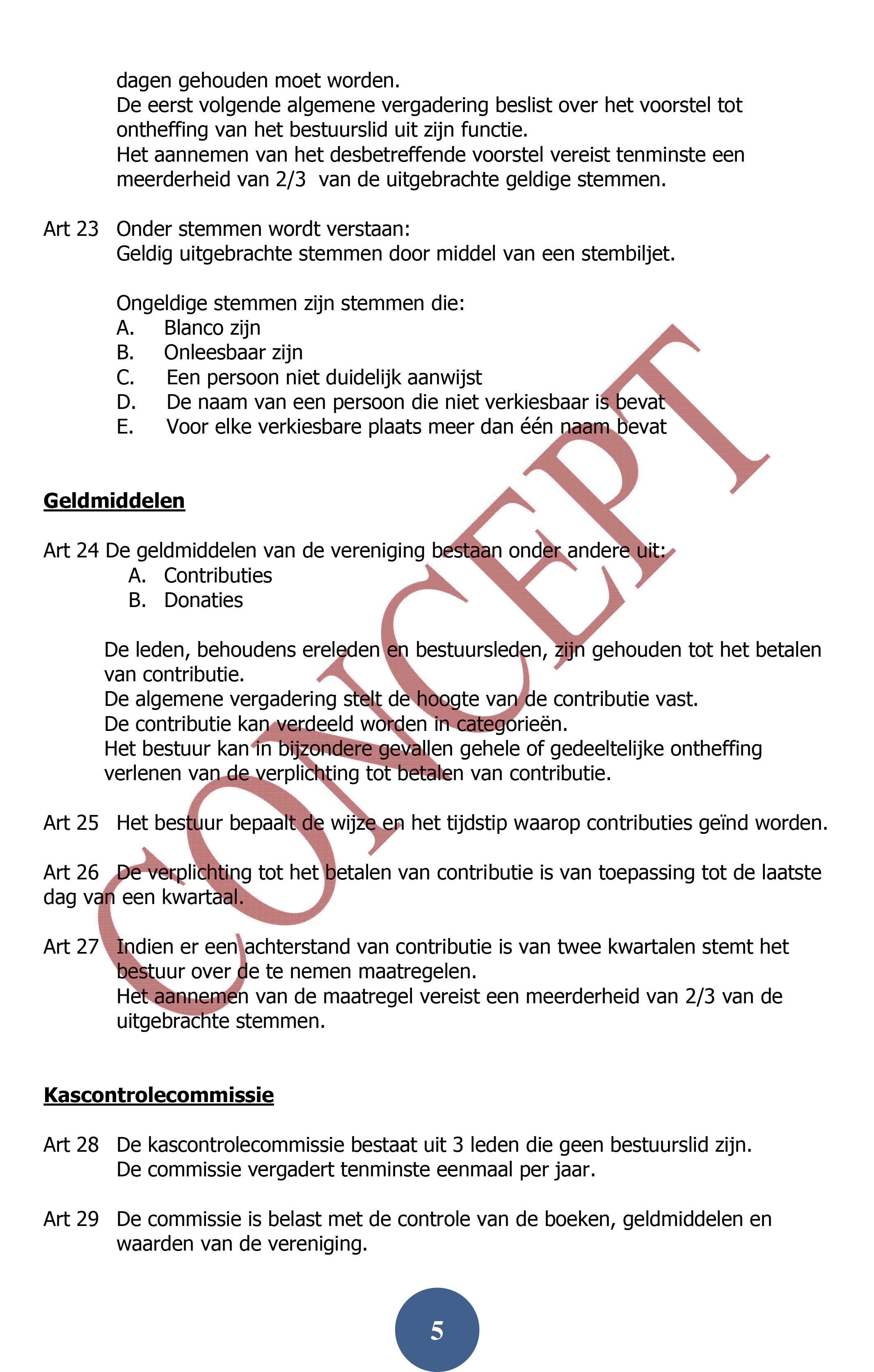 dagen gehouden moet worden.
De eerst volgende algemene vergadering beslist over het voorstel tot ontheffing van het bestuurslid uit zijn functie.
Het aannemen van het desbetreffende voorstel vereist tenminste een meerderheid van 2/3 van de uitgebrachte geldige stemmen.

Art 23 Onder stemmen wordt verstaan:
Geldig uitgebrachte stemmen door middel van een stembiljet.

Ongeldige stemmen zijn stemmen die:
A. Blanco zijn
B. Onleesbaar zijn
C. Een persoon niet duidelijk aanwijst
D. De naam van een persoon die niet verkiesbaar is bevat
E. Voor elke verkiesbare plaats meer dan één naam bevat

CONCEPT

Geldmiddelen

Art 24 De geldmiddelen van de vereniging bestaan onder andere uit:
A. Contributies
B. Donaties

De leden, behoudens ereleden en bestuursleden, zijn gehouden tot het betalen van contributie.
De algemene vergadering stelt de hoogte van de contributie vast.
De contributie kan verdeeld worden in categorieën.
Het bestuur kan in bijzondere gevallen gehele of gedeeltelijke ontheffing verlenen van de verplichting tot betalen van contributie.

Art 25 Het bestuur bepaalt de wijze en het tijdstip waarop contributies geïnd worden.

Art 26 De verplichting tot het betalen van contributie is van toepassing tot de laatste dag van een kwartaal.

Art 27 Indien er een achterstand van contributie is van twee kwartalen stemt het bestuur over de te nemen maatregelen.
Het aannemen van de maatregel vereist een meerderheid van 2/3 van de uitgebrachte stemmen.

Kascontrolecommissie

Art 28 De kascontrolecommissie bestaat uit 3 leden die geen bestuurslid zijn.
De commissie vergadert tenminste eenmaal per jaar.

Art 29 De commissie is belast met de controle van de boeken, geldmiddelen en waarden van de vereniging.

5